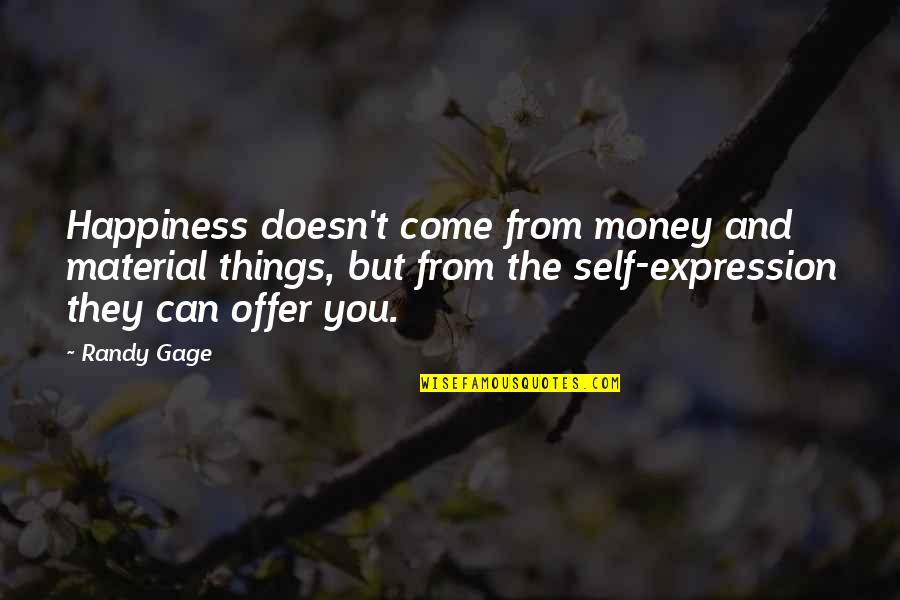 Happiness doesn't come from money and material things, but from the self-expression they can offer you.

- Randy Gage

WISEFAMOUSQUOTES.COM